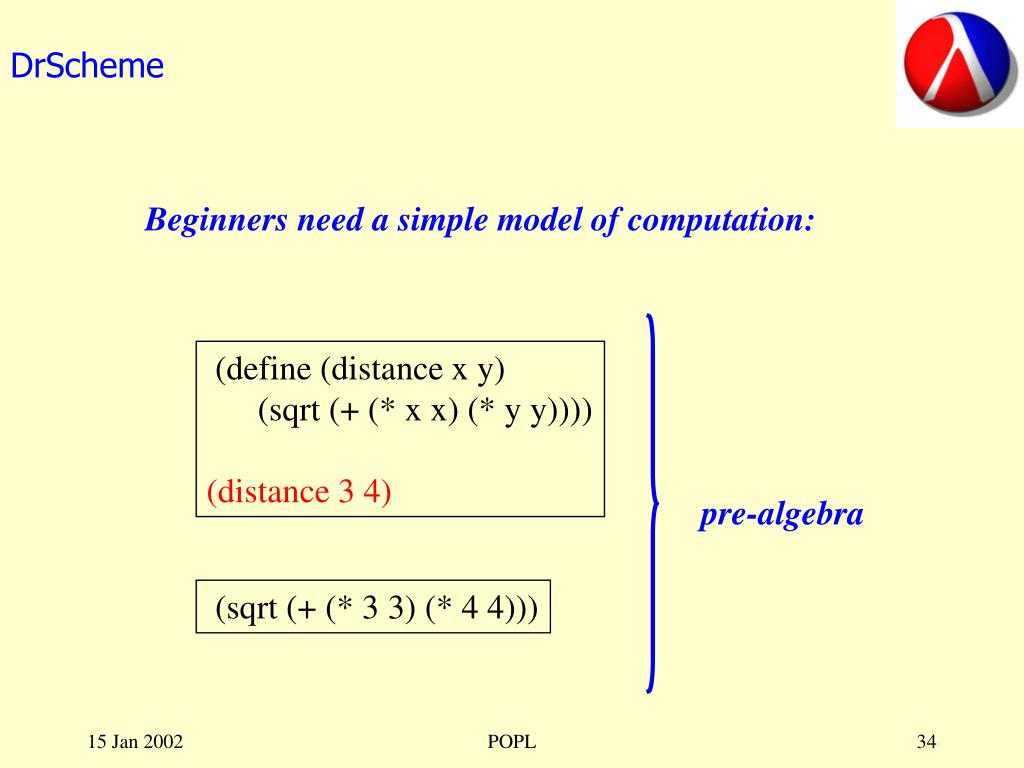 DrScheme

Beginners need a simple model of computation:

(define (distance x y)
(sqrt (+ (* x x) (* y y))))

(distance 3 4)

(sqrt (+ (* 3 3) (* 4 4)))

pre-algebra

15 Jan 2002

POPL

34